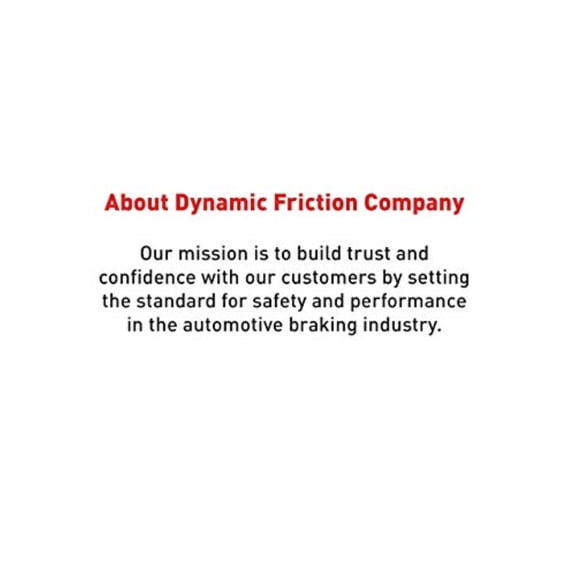 About Dynamic Friction Company

Our mission is to build trust and confidence with our customers by setting the standard for safety and performance in the automotive braking industry.